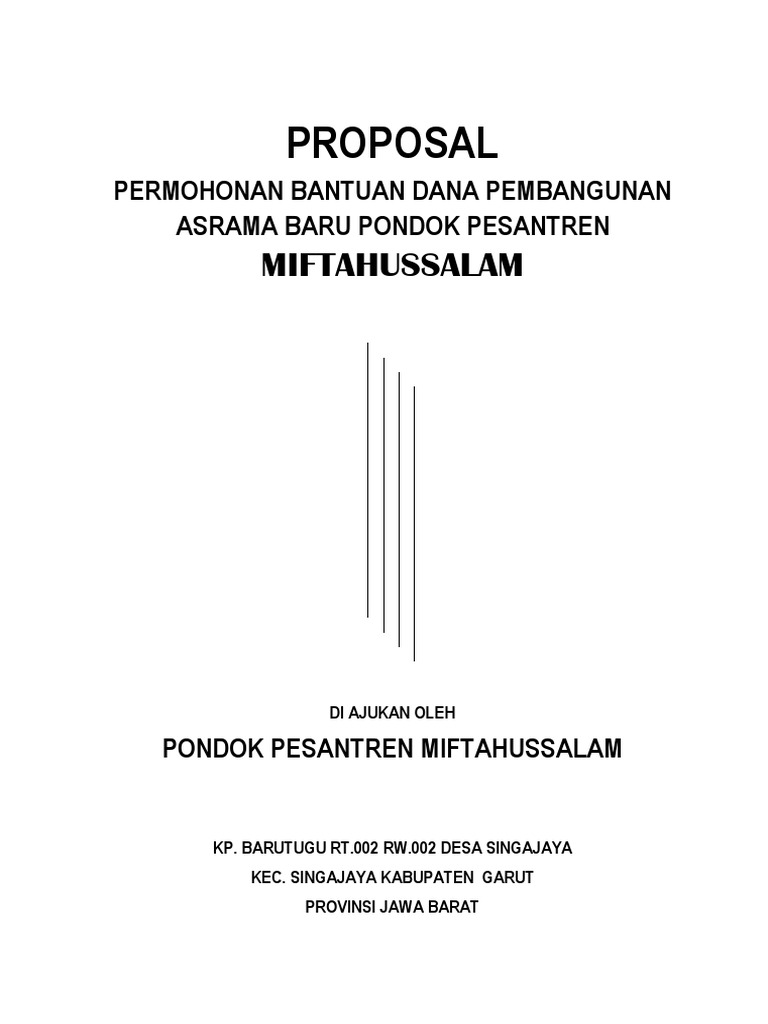 PROPOSAL

PERMOHONAN BANTUAN DANA PEMBANGUNAN ASRAMA BARU PONDOK PESANTREN

MIFTAHUSSALAM

DI AJUKAN OLEH

PONDOK PESANTREN MIFTAHUSSALAM

KP. BARUTUGU RT.002 RW.002 DESA SINGAJAYA

KEC. SINGAJAYA KABUPATEN GARUT

PROVINSI JAWA BARAT